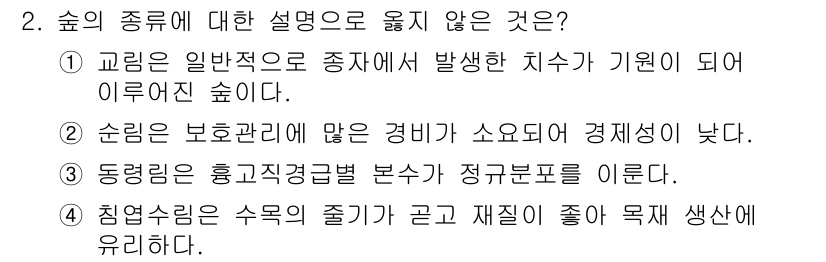 2. 숲의 종류에 대한 설명으로 옳지 않은 것은?

① 교림은 일반적으로 종자에서 발생한 치수가 기원이 되어 이루어진 숲이다.

② 순림은 보호관리에 많은 경비가 소요되어 경제성이 낮다.

③ 동령림은 흉고직경급별 본수가 정규분포를 이룬다.

④ 침엽수림은 수목의 줄기가 곧고 재질이 좋아 목재 생산에 유리하다.